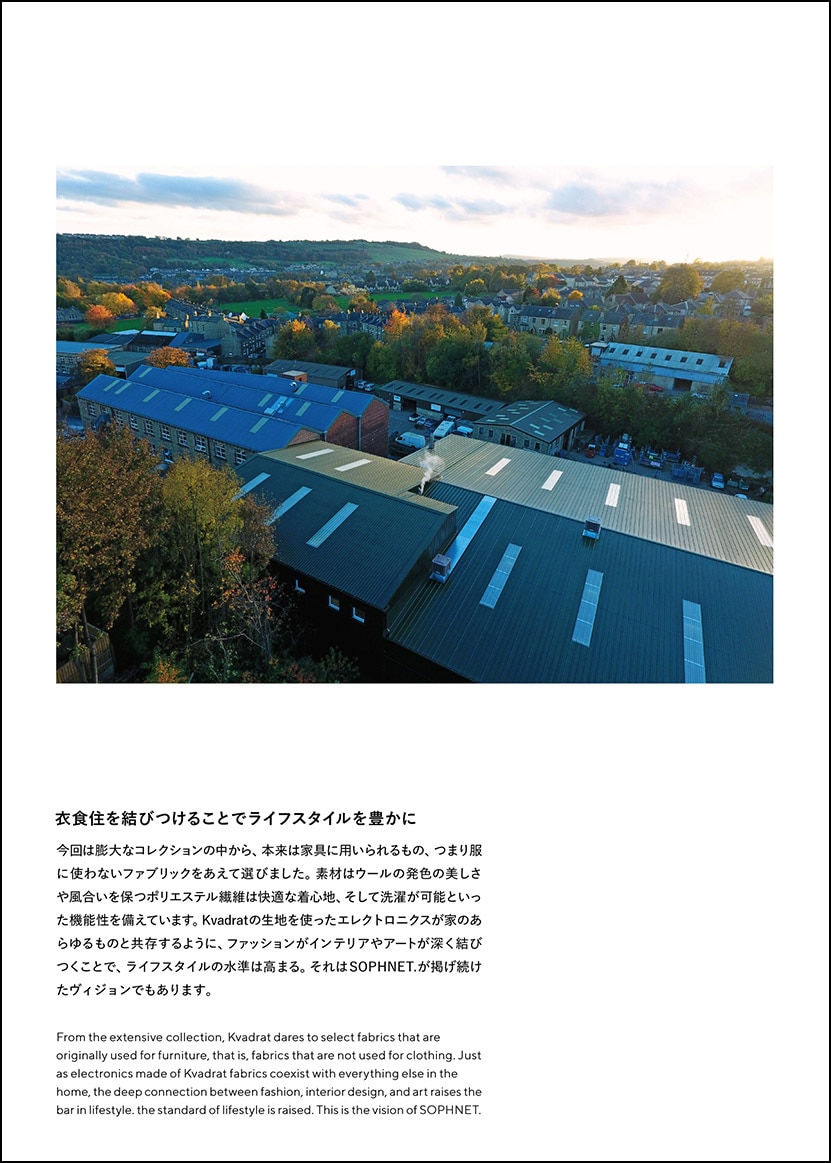 衣食住を結びつけることでライフスタイルを豊かに

今回は膨大なコレクションの中から、本来は家具に用いられるもの、つまり服に使わないファブリックをあえて選びました。素材はウールの発色の美しさや風合いを保つポリエステル繊維は快適な着心地、そして洗濯が可能といった機能性を備えています。Kvadratの生地を使ったエレクトロニクスが家のあらゆるものと共存するように、ファッションがインテリアやアートが深く結びつくことで、ライフスタイルの水準は高まる。それはSOPHNET.が掲げ続けたヴィジョンでもあります。

From the extensive collection, Kvadrat dares to select fabrics that are originally used for furniture, that is, fabrics that are not used for clothing. Just as electronics made of Kvadrat fabrics coexist with everything else in the home, the deep connection between fashion, interior design, and art raises the bar in lifestyle. the standard of lifestyle is raised. This is the vision of SOPHNET.